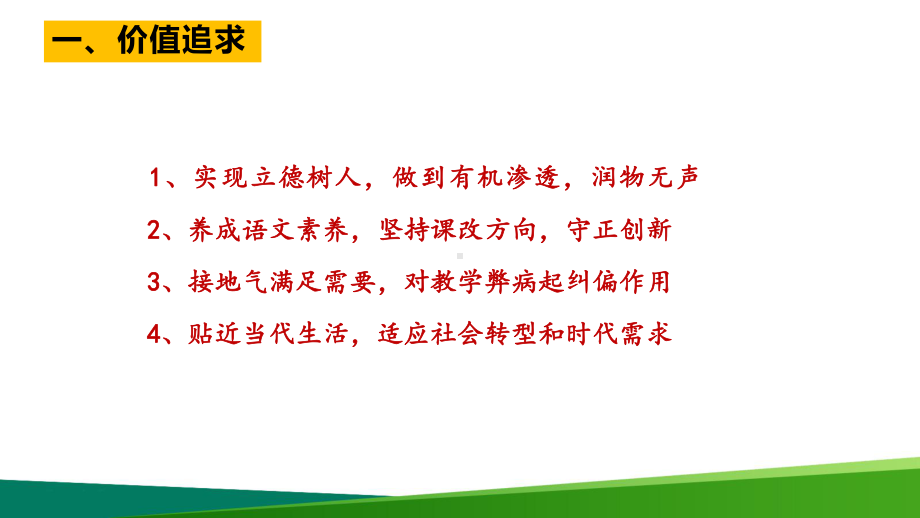 一、价值追求

1、实现立德树人，做到有机渗透，润物无声

2、养成语文素养，坚持课改方向，守正创新

3、接地气满足需要，对教学弊病起纠偏作用

4、贴近当代生活，适应社会转型和时代需求